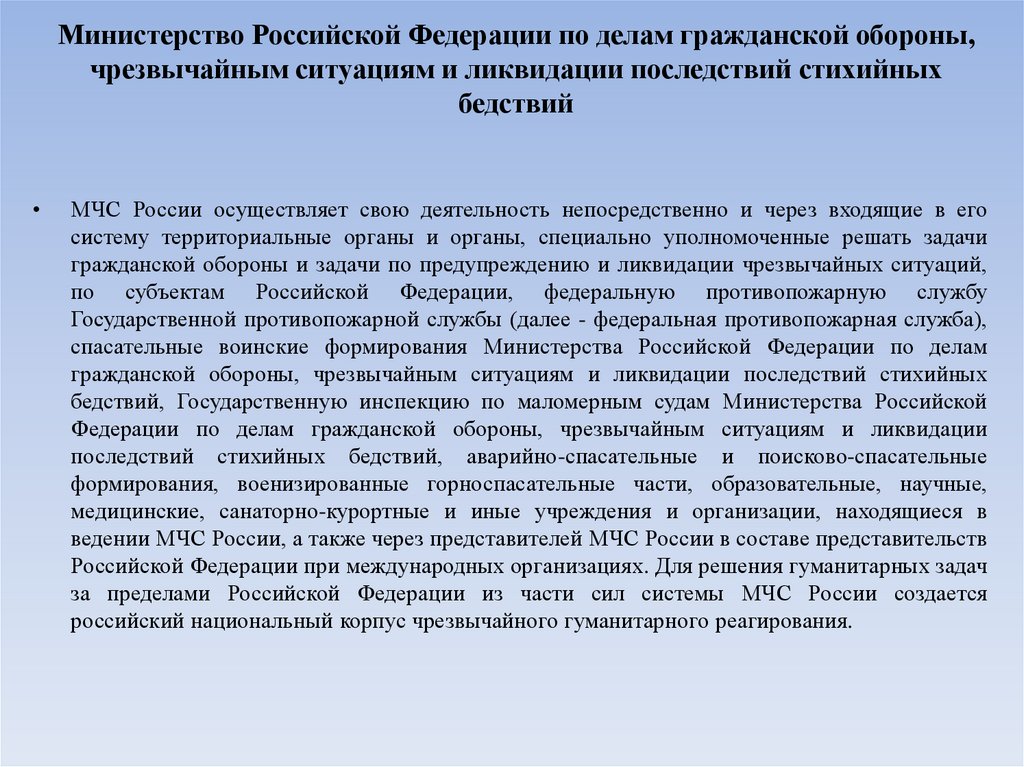 Министерство Российской Федерации по делам гражданской обороны, чрезвычайным ситуациям и ликвидации последствий стихийных бедствий

• МЧС России осуществляет свою деятельность непосредственно и через входящие в его систему территориальные органы и органы, специально уполномоченные решать задачи гражданской обороны и задачи по предупреждению и ликвидации чрезвычайных ситуаций, по субъектам Российской Федерации, федеральную противопожарную службу Государственной противопожарной службы (далее - федеральная противопожарная служба), спасательные воинские формирования Министерства Российской Федерации по делам гражданской обороны, чрезвычайным ситуациям и ликвидации последствий стихийных бедствий, Государственную инспекцию по маломерным судам Министерства Российской Федерации по делам гражданской обороны, чрезвычайным ситуациям и ликвидации последствий стихийных бедствий, аварийно-спасательные и поисково-спасательные формирования, военизированные горноспасательные части, образовательные, научные, медицинские, санаторно-курортные и иные учреждения и организации, находящиеся в ведении МЧС России, а также через представителей МЧС России в составе представительств Российской Федерации при международных организациях. Для решения гуманитарных задач за пределами Российской Федерации из части сил системы МЧС России создается российский национальный корпус чрезвычайного гуманитарного реагирования.